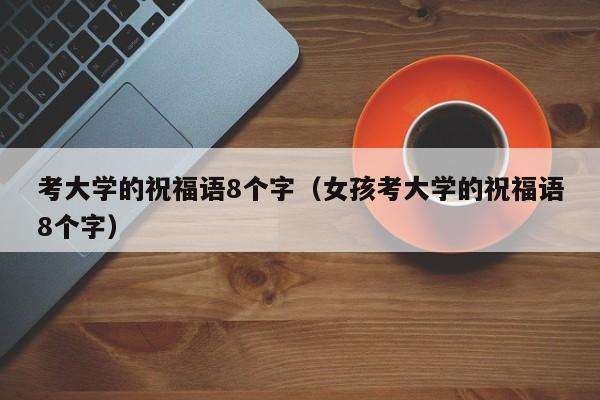 考大学的祝福语8个字（女孩考大学的祝福语8个字）